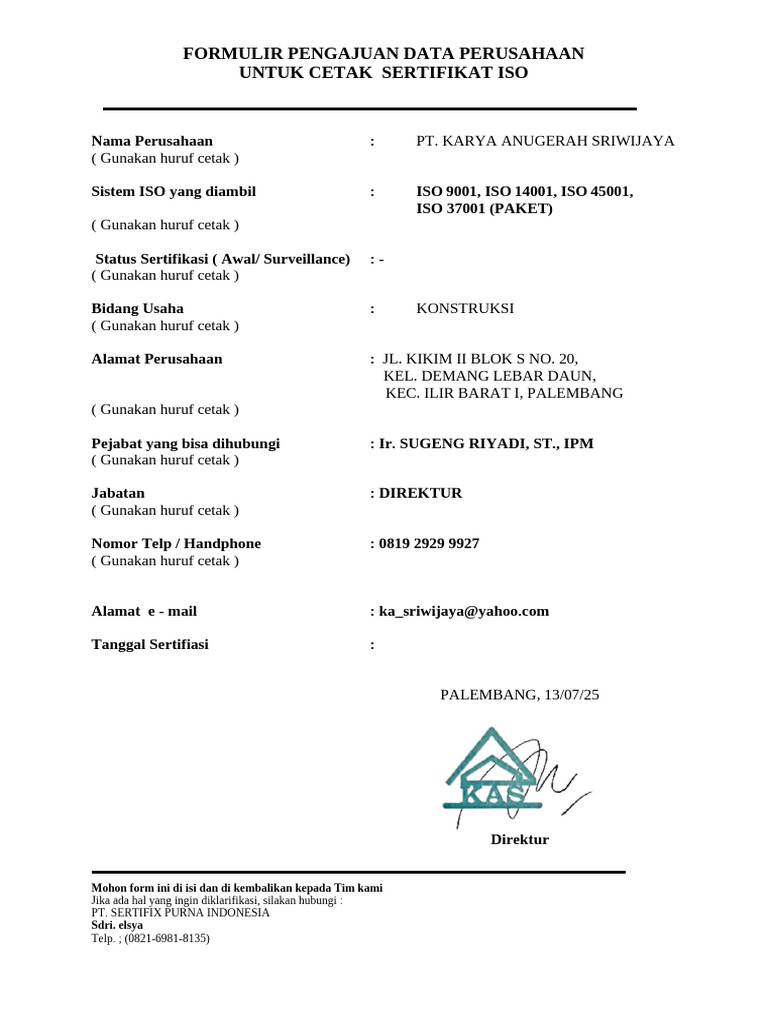 FORMULIR PENGAJUAN DATA PERUSAHAAN
UNTUK CETAK SERTIFIKAT ISO

Nama Perusahaan : PT. KARYA ANUGERAH SRIWIJAYA
( Gunakan huruf cetak )

Sistem ISO yang diambil : ISO 9001, ISO 14001, ISO 45001, ISO 37001 (PAKET)
( Gunakan huruf cetak )

Status Sertifikasi ( Awal/ Surveillance) : -
( Gunakan huruf cetak )

Bidang Usaha : KONSTRUKSI
( Gunakan huruf cetak )

Alamat Perusahaan : JL. KIKIM II BLOK S NO. 20, KEL. DEMANG LEBAR DAUN, KEC. ILIR BARAT I, PALEMBANG
( Gunakan huruf cetak )

Pejabat yang bisa dihubungi : Ir. SUGENG RIYADI, ST., IPM
( Gunakan huruf cetak )

Jabatan : DIREKTUR
( Gunakan huruf cetak )

Nomor Telp / Handphone : 0819 2929 9927
( Gunakan huruf cetak )

Alamat e - mail : ka_sriwijaya@yahoo.com

Tanggal Sertifiasi :

PALEMBANG, 13/07/25

KAS

Direktur

Mohon form ini di isi dan di kembalikan kepada Tim kami
Jika ada hal yang ingin diklarifikasi, silakan hubungi :
PT. SERTIFIX PURNA INDONESIA
Sdri. elsya
Telp. ; (0821-6981-8135)